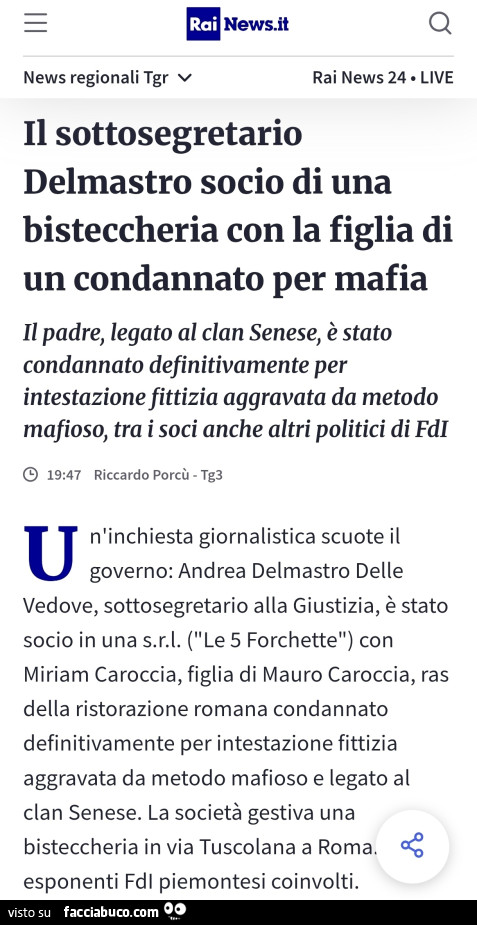 Rai News.it

News regionali Tgr

Rai News 24 • LIVE

Il sottosegretario Delmastro socio di una bisteccheria con la figlia di un condannato per mafia

Il padre, legato al clan Senese, è stato condannato definitivamente per intestazione fittizia aggravata da metodo mafioso, tra i soci anche altri politici di FdI

19:47 Riccardo Porcù - Tg3

Un'inchiesta giornalistica scuote il governo: Andrea Delmastro Delle Vedove, sottosegretario alla Giustizia, è stato socio in una s.r.l. ("Le 5 Forchette") con Miriam Caroccia, figlia di Mauro Caroccia, ras della ristorazione romana condannato definitivamente per intestazione fittizia aggravata da metodo mafioso e legato al clan Senese. La società gestiva una bisteccheria in via Tuscolana a Roma. esponenti FdI piemontesi coinvolti.

visto su facciabuco.com